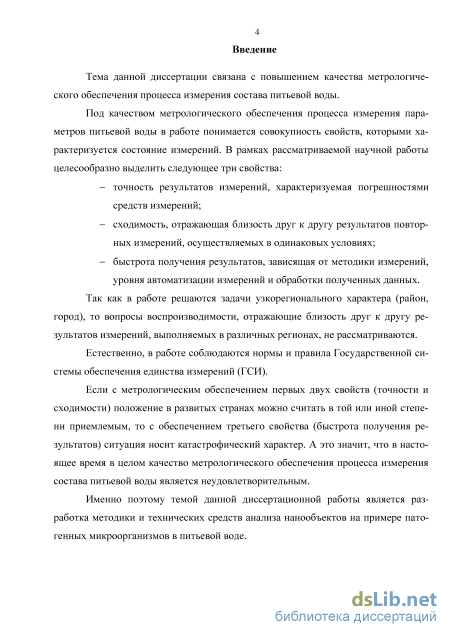 4

Введение

Тема данной диссертации связана с повышением качества метрологического обеспечения процесса измерения состава питьевой воды.

Под качеством метрологического обеспечения процесса измерения параметров питьевой воды в работе понимается совокупность свойств, которыми характеризуется состояние измерений. В рамках рассматриваемой научной работы целесообразно выделить следующее три свойства:

– точность результатов измерений, характеризуемая погрешностями средств измерений;

– сходимость, отражающая близость друг к другу результатов повторных измерений, осуществляемых в одинаковых условиях;

– быстрота получения результатов, зависящая от методики измерений, уровня автоматизации измерений и обработки полученных данных.

Так как в работе решаются задачи узкорегионального характера (район, город), то вопросы воспроизводимости, отражающие близость друг к другу результатов измерений, выполняемых в различных регионах, не рассматриваются.

Естественно, в работе соблюдаются нормы и правила Государственной системы обеспечения единства измерений (ГСИ).

Если с метрологическим обеспечением первых двух свойств (точности и сходимости) положение в развитых странах можно считать в той или иной степени приемлемым, то с обеспечением третьего свойства (быстрота получения результатов) ситуация носит катастрофический характер. А это значит, что в настоящее время в целом качество метрологического обеспечения процесса измерения состава питьевой воды является неудовлетворительным.

Именно поэтому темой данной диссертационной работы является разработка методики и технических средств анализа нанообъектов на примере патогенных микроорганизмов в питьевой воде.

dsLib.net
библиотека диссертаций